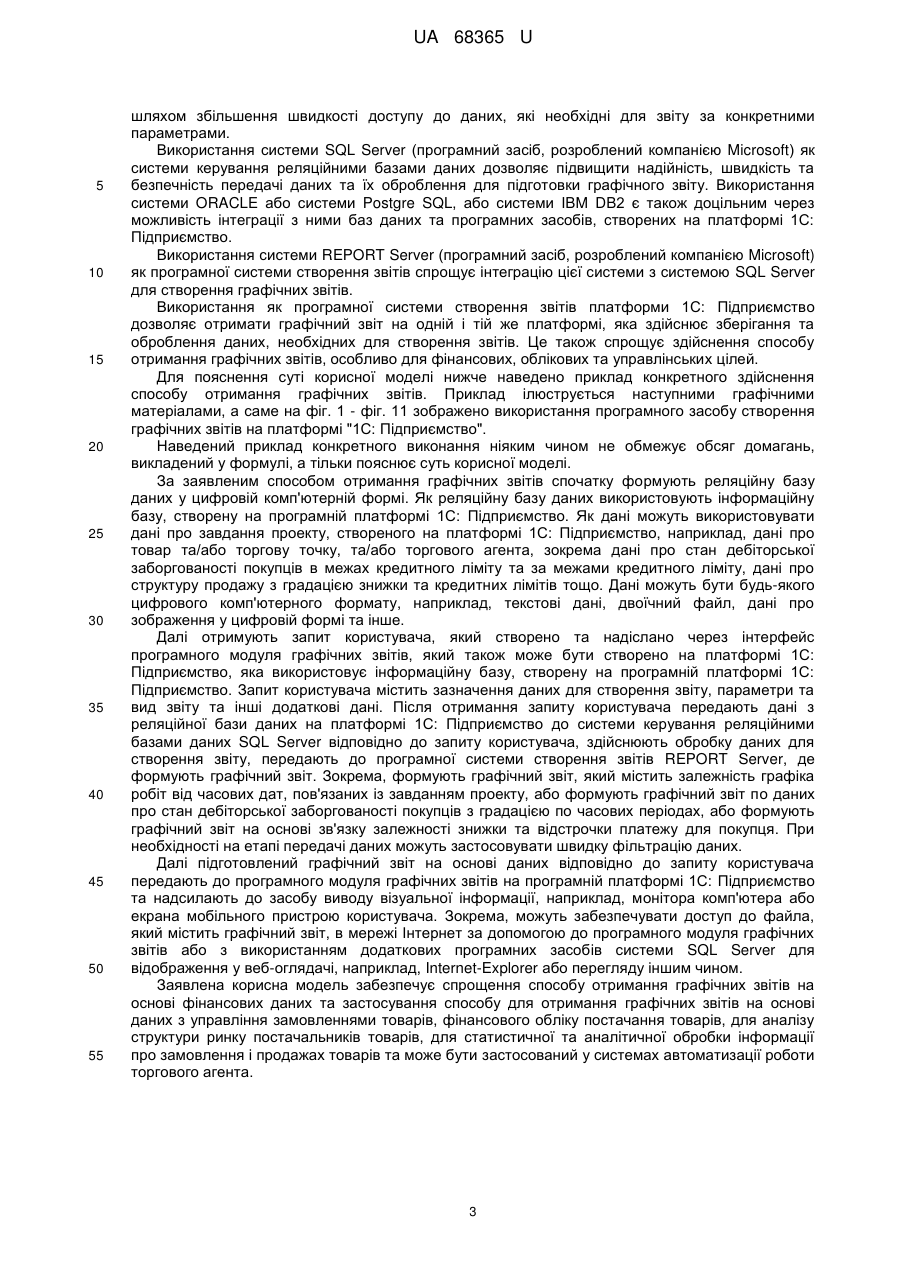 UA 68365 U

шляхом збільшення швидкості доступу до даних, які необхідні для звіту за конкретними параметрами.

Використання системи SQL Server (програмний засіб, розроблений компанією Microsoft) як системи керування реляційними базами даних дозволяє підвищити надійність, швидкість та 5 безпечність передачі даних та їх оброблення для підготовки графічного звіту. Використання системи ORACLE або системи Postgre SQL, або системи IBM DB2 є також доцільним через можливість інтеграції з ними баз даних та програмних засобів, створених на платформі 1С: Підприємство.

Використання системи REPORT Server (програмний засіб, розроблений компанією Microsoft) 10 як програмної системи створення звітів спрощує інтеграцію цієї системи з системою SQL Server для створення графічних звітів.

Використання як програмної системи створення звітів платформи 1С: Підприємство дозволяє отримати графічний звіт на одній і тій же платформі, яка здійснює зберігання та оброблення даних, необхідних для створення звітів. Це також спрощує здійснення способу 15 отримання графічних звітів, особливо для фінансових, облікових та управлінських цілей.

Для пояснення суті корисної моделі нижче наведено приклад конкретного здійснення способу отримання графічних звітів. Приклад ілюструється наступними графічними матеріалами, а саме на фіг. 1 - фіг. 11 зображено використання програмного засобу створення графічних звітів на платформі "1С: Підприємство".

20 Наведений приклад конкретного виконання ніяким чином не обмежує обсяг домагань, викладений у формулі, а тільки пояснює суть корисної моделі.

За заявленим способом отримання графічних звітів спочатку формують реляційну базу даних у цифровій комп'ютерній формі. Як реляційну базу даних використовують інформаційну базу, створену на програмній платформі 1С: Підприємство. Як дані можуть використовувати 25 дані про завдання проекту, створеного на платформі 1С: Підприємство, наприклад, дані про товар та/або торгову точку, та/або торгового агента, зокрема дані про стан дебіторської заборгованості покупців в межах кредитного ліміту та за межами кредитного ліміту, дані про структуру продажу з градацією знижки та кредитних лімітів тощо. Дані можуть бути будь-якого цифрового комп'ютерного формату, наприклад, текстові дані, двоїчний файл, дані про 30 зображення у цифровій формі та інше.

Далі отримують запит користувача, який створено та надіслано через інтерфейс програмного модуля графічних звітів, який також може бути створено на платформі 1С: Підприємство, яка використовує інформаційну базу, створену на програмній платформі 1С: Підприємство. Запит користувача містить зазначення даних для створення звіту, параметри та 35 вид звіту та інші додаткові дані. Після отримання запиту користувача передають дані з реляційної бази даних на платформі 1С: Підприємство до системи керування реляційними базами даних SQL Server відповідно до запиту користувача, здійснюють обробку даних для створення звіту, передають до програмної системи створення звітів REPORT Server, де формують графічний звіт. Зокрема, формують графічний звіт, який містить залежність графіка 40 робіт від часових дат, пов'язаних із завданням проекту, або формують графічний звіт по даних про стан дебіторської заборгованості покупців з градацією по часових періодах, або формують графічний звіт на основі зв'язку залежності знижки та відстрочки платежу для покупця. При необхідності на етапі передачі даних можуть застосовувати швидку фільтрацію даних.

Далі підготовлений графічний звіт на основі даних відповідно до запиту користувача 45 передають до програмного модуля графічних звітів на програмній платформі 1С: Підприємство та надсилають до засобу виводу візуальної інформації, наприклад, монітора комп'ютера або екрана мобільного пристрою користувача. Зокрема, можуть забезпечувати доступ до файла, який містить графічний звіт, в мережі Інтернет за допомогою до програмного модуля графічних звітів або з використанням додаткових програмних засобів системи SQL Server для 50 відображення у веб-оглядачі, наприклад, Internet-Explorer або перегляду іншим чином.

Заявлена корисна модель забезпечує спрощення способу отримання графічних звітів на основі фінансових даних та застосування способу для отримання графічних звітів на основі даних з управління замовленнями товарів, фінансового обліку постачання товарів, для аналізу структури ринку постачальників товарів, для статистичної та аналітичної обробки інформації 55 про замовлення і продажах товарів та може бути застосований у системах автоматизації роботи торгового агента.

3